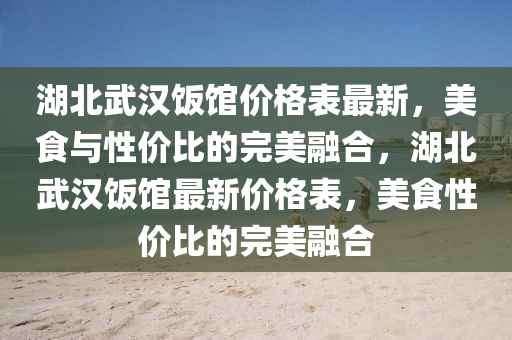 湖北武汉饭馆价格表最新，美食与性价比的完美融合，湖北武汉饭馆最新价格表，美食性价比的完美融合